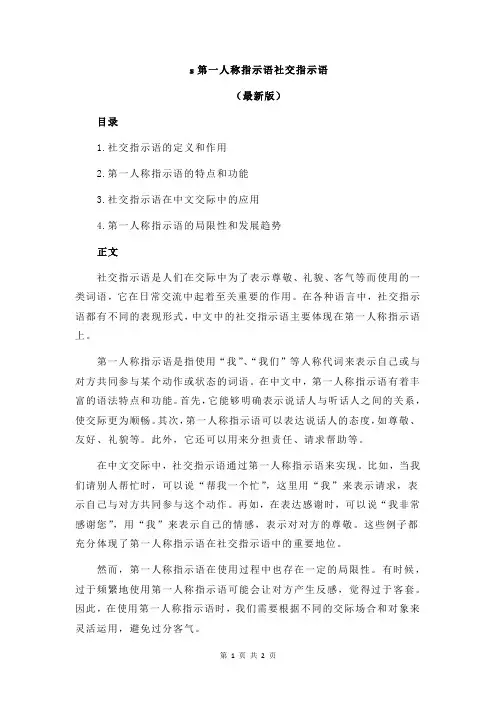 s 第一人称指示语社交指示语

（最新版）

目录

1.社交指示语的定义和作用

2.第一人称指示语的特点和功能

3.社交指示语在中文交际中的应用

4.第一人称指示语的局限性和发展趋势

正文

社交指示语是人们在交际中为了表示尊敬、礼貌、客气等而使用的一类词语，它在日常交流中起着至关重要的作用。在各种语言中，社交指示语都有不同的表现形式，中文中的社交指示语主要体现在第一人称指示语上。

第一人称指示语是指使用“我”、“我们”等人称代词来表示自己或与对方共同参与某个动作或状态的词语。在中文中，第一人称指示语有着丰富的语法特点和功能。首先，它能够明确表示说话人与听话人之间的关系，使交际更为顺畅。其次，第一人称指示语可以表达说话人的态度，如尊敬、友好、礼貌等。此外，它还可以用来分担责任、请求帮助等。

在中文交际中，社交指示语通过第一人称指示语来实现。比如，当我们请别人帮忙时，可以说“帮我一个忙”，这里用“我”来表示请求，表示自己与对方共同参与这个动作。再如，在表达感谢时，可以说“我非常感谢您”，用“我”来表示自己的情感，表示对对方的尊敬。这些例子都充分体现了第一人称指示语在社交指示语中的重要地位。

然而，第一人称指示语在使用过程中也存在一定的局限性。有时候，过于频繁地使用第一人称指示语可能会让对方产生反感，觉得过于客套。因此，在使用第一人称指示语时，我们需要根据不同的交际场合和对象来灵活运用，避免过分客气。

第 1 页 共 2 页